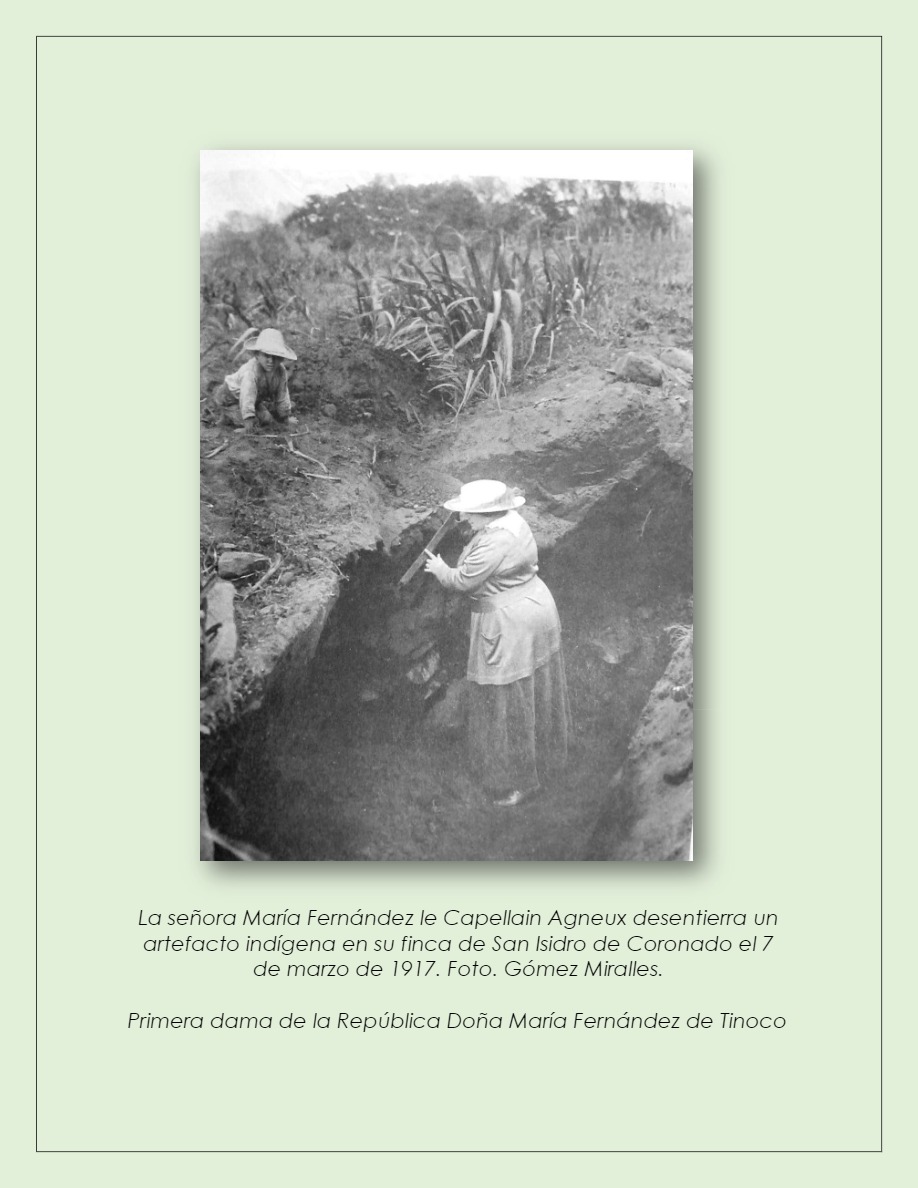 La señora María Fernández le Capellain Agneux desentierra un artefacto indígena en su finca de San Isidro de Coronado el 7 de marzo de 1917. Foto. Gómez Miralles.

Primera dama de la República Doña María Fernández de Tinoco